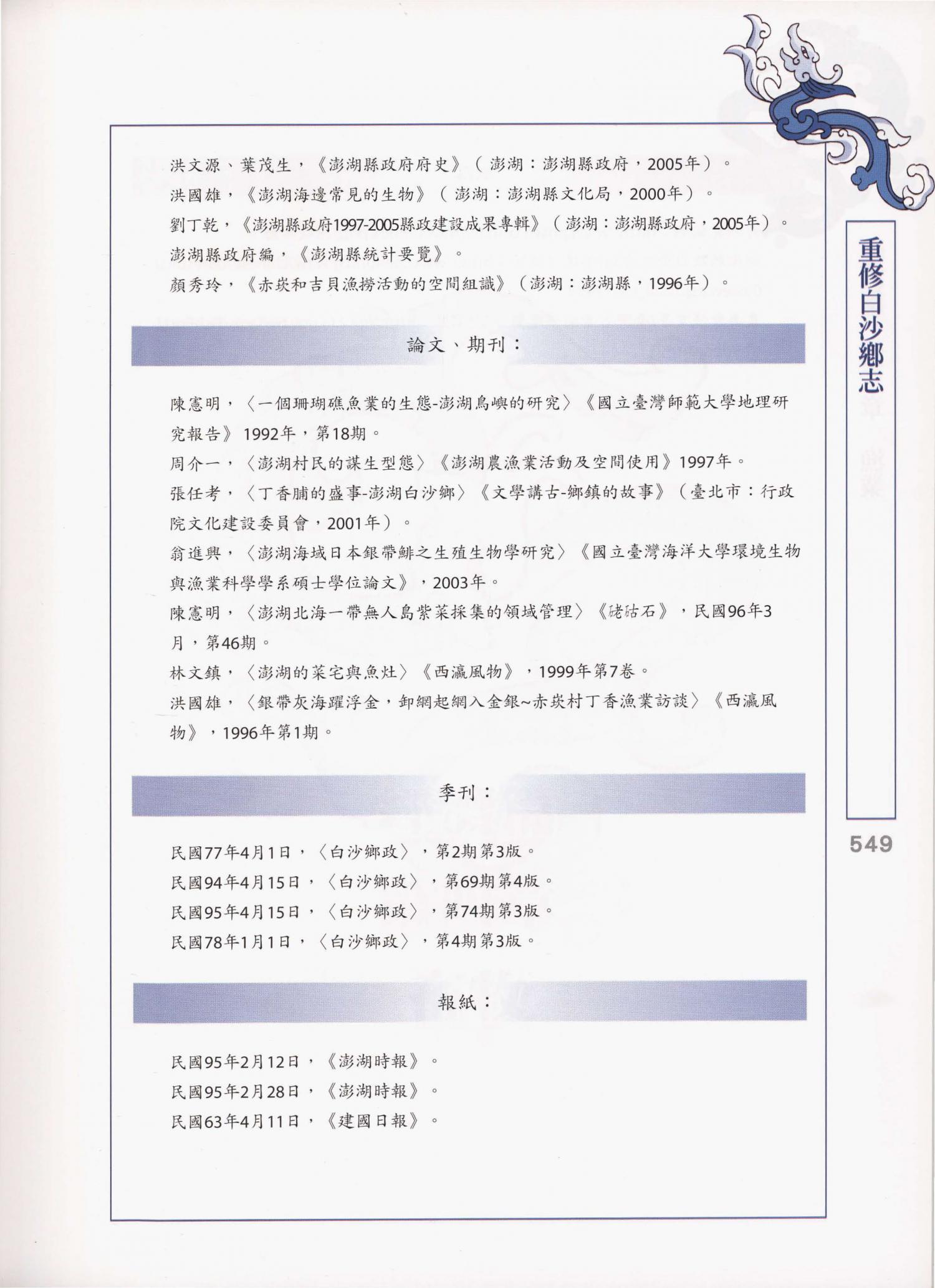 洪文源、葉茂生，《澎湖縣政府府史》（澎湖：澎湖縣政府，2005年）。
洪國雄，《澎湖海邊常見的生物》（澎湖：澎湖縣文化局，2000年）。
劉丁乾，《澎湖縣政府1997-2005縣政建設成果專輯》（澎湖：澎湖縣政府，2005年）。
澎湖縣政府編，《澎湖縣統計要覽》。
顏秀玲，《赤崁和吉貝漁撈活動的空間組識》（澎湖：澎湖縣，1996年）。

論文、期刊：

陳憲明，〈一個珊瑚礁魚業的生態-澎湖鳥嶼的研究〉《國立臺灣師範大學地理研究報告》1992年，第18期。
周介一，〈澎湖村民的謀生型態〉《澎湖農漁業活動及空間使用》1997年。
張任考，〈丁香脯的盛事-澎湖白沙鄉〉《文學講古-鄉鎮的故事》（臺北市：行政院文化建設委員會，2001年）。
翁進興，〈澎湖海域日本銀帶鯡之生殖生物學研究〉《國立臺灣海洋大學環境生物與漁業科學學系碩士學位論文》，2003年。
陳憲明，〈澎湖北海一帶無人島紫菜採集的領域管理〉《硓𥑮石》，民國96年3月，第46期。
林文鎮，〈澎湖的菜宅與魚灶〉《西瀛風物》，1999年第7卷。
洪國雄，〈銀帶灰海躍浮金，卸網起網入金銀~赤崁村丁香漁業訪談〉《西瀛風物》，1996年第1期。

季刊：

民國77年4月1日，〈白沙鄉政〉，第2期第3版。
民國94年4月15日，〈白沙鄉政〉，第69期第4版。
民國95年4月15日，〈白沙鄉政〉，第74期第3版。
民國78年1月1日，〈白沙鄉政〉，第4期第3版。

報紙：

民國95年2月12日，《澎湖時報》。
民國95年2月28日，《澎湖時報》。
民國63年4月11日，《建國日報》。

重修白沙鄉志

549